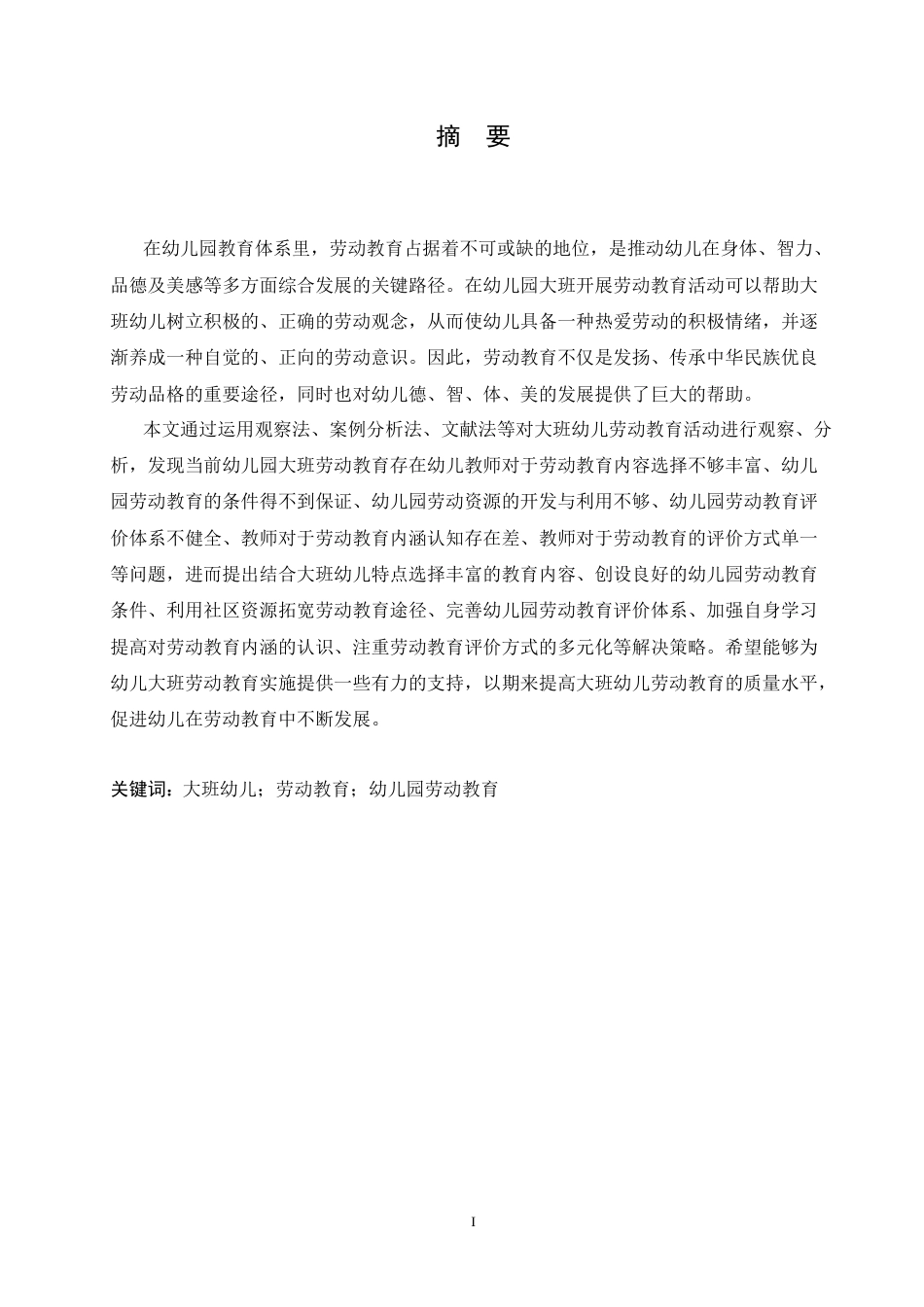 摘　要

在幼儿园教育体系里，劳动教育占据着不可或缺的地位，是推动幼儿在身体、智力、品德及美感等多方面综合发展的关键路径。在幼儿园大班开展劳动教育活动可以帮助大班幼儿树立积极的、正确的劳动观念，从而使幼儿具备一种热爱劳动的积极情绪，并逐渐养成一种自觉的、正向的劳动意识。因此，劳动教育不仅是发扬、传承中华民族优良劳动品格的重要途径，同时也对幼儿德、智、体、美的发展提供了巨大的帮助。

本文通过运用观察法、案例分析法、文献法等对大班幼儿劳动教育活动进行观察、分析，发现当前幼儿园大班劳动教育存在幼儿教师对于劳动教育内容选择不够丰富、幼儿园劳动教育的条件得不到保证、幼儿园劳动资源的开发与利用不够、幼儿园劳动教育评价体系不健全、教师对于劳动教育内涵认知存在差、教师对于劳动教育的评价方式单一等问题，进而提出结合大班幼儿特点选择丰富的教育内容、创设良好的幼儿园劳动教育条件、利用社区资源拓宽劳动教育途径、完善幼儿园劳动教育评价体系、加强自身学习提高对劳动教育内涵的认识、注重劳动教育评价方式的多元化等解决策略。希望能够为幼儿大班劳动教育实施提供一些有力的支持，以期来提高大班幼儿劳动教育的质量水平，促进幼儿在劳动教育中不断发展。

关键词：大班幼儿；劳动教育；幼儿园劳动教育

I